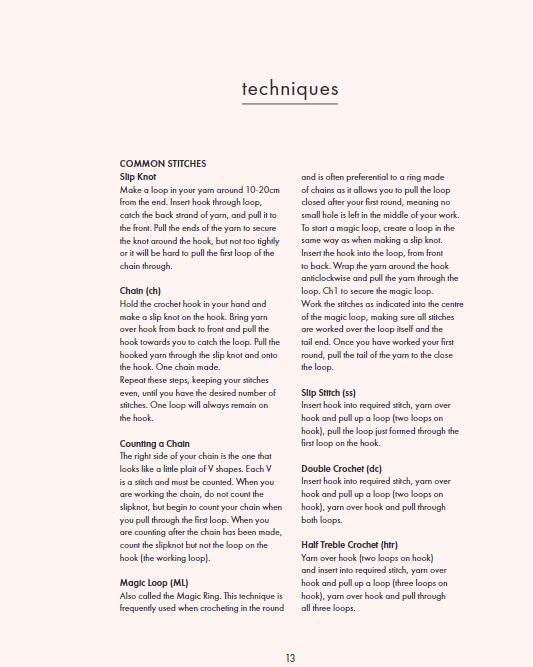 techniques

COMMON STITCHES

Slip Knot
Make a loop in your yarn around 10-20cm from the end. Insert hook through loop, catch the back strand of yarn, and pull it to the front. Pull the ends of the yarn to secure the knot around the hook, but not too tightly or it will be hard to pull the first loop of the chain through.

Chain (ch)
Hold the crochet hook in your hand and make a slip knot on the hook. Bring yarn over hook from back to front and pull the hook towards you to catch the loop. Pull the hooked yarn through the slip knot and onto the hook. One chain made.
Repeat these steps, keeping your stitches even, until you have the desired number of stitches. One loop will always remain on the hook.

Counting a Chain
The right side of your chain is the one that looks like a little plait of V shapes. Each V is a stitch and must be counted. When you are working the chain, do not count the slipknot, but begin to count your chain when you pull through the first loop. When you are counting after the chain has been made, count the slipknot but not the loop on the hook (the working loop).

Magic Loop (ML)
Also called the Magic Ring. This technique is frequently used when crocheting in the round and is often preferential to a ring made of chains as it allows you to pull the loop closed after your first round, meaning no small hole is left in the middle of your work. To start a magic loop, create a loop in the same way as when making a slip knot. Insert the hook into the loop, from front to back. Wrap the yarn around the hook anticlockwise and pull the yarn through the loop. Ch1 to secure the magic loop. Work the stitches as indicated into the centre of the magic loop, making sure all stitches are worked over the loop itself and the tail end. Once you have worked your first round, pull the tail of the yarn to the close the loop.

Slip Stitch (ss)
Insert hook into required stitch, yarn over hook and pull up a loop (two loops on hook), pull the loop just formed through the first loop on the hook.

Double Crochet (dc)
Insert hook into required stitch, yarn over hook and pull up a loop (two loops on hook), yarn over hook and pull through both loops.

Half Treble Crochet (htr)
Yarn over hook (two loops on hook) and insert into required stitch, yarn over hook and pull up a loop (three loops on hook), yarn over hook and pull through all three loops.

13